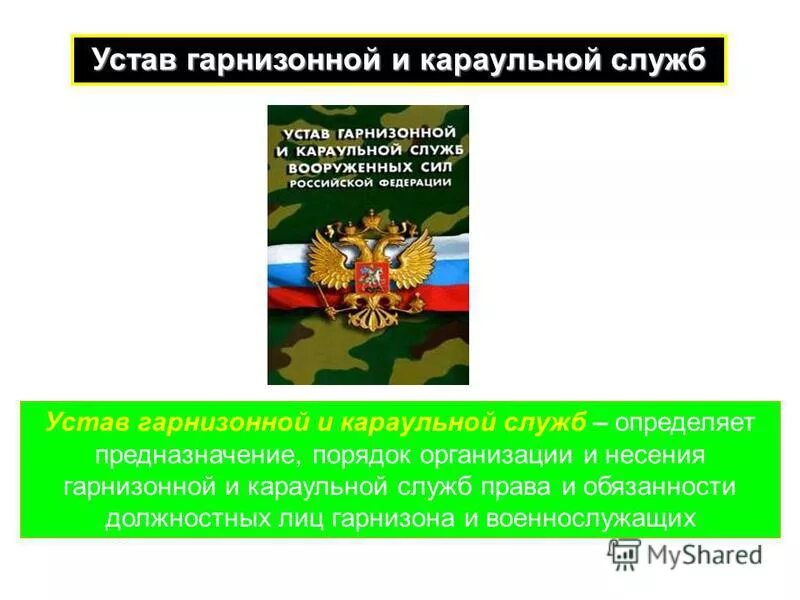 Устав гарнизонной и караульной служб

УСТАВ ГАРНИЗОННОЙ И КАРАУЛЬНОЙ СЛУЖБ ВООРУЖЕННЫХ СИЛ РОССИЙСКОЙ ФЕДЕРАЦИИ

Устав гарнизонной и караульной служб – определяет предназначение, порядок организации и несения гарнизонной и караульной служб права и обязанности должностных лиц гарнизона и военнослужащих

MyShared